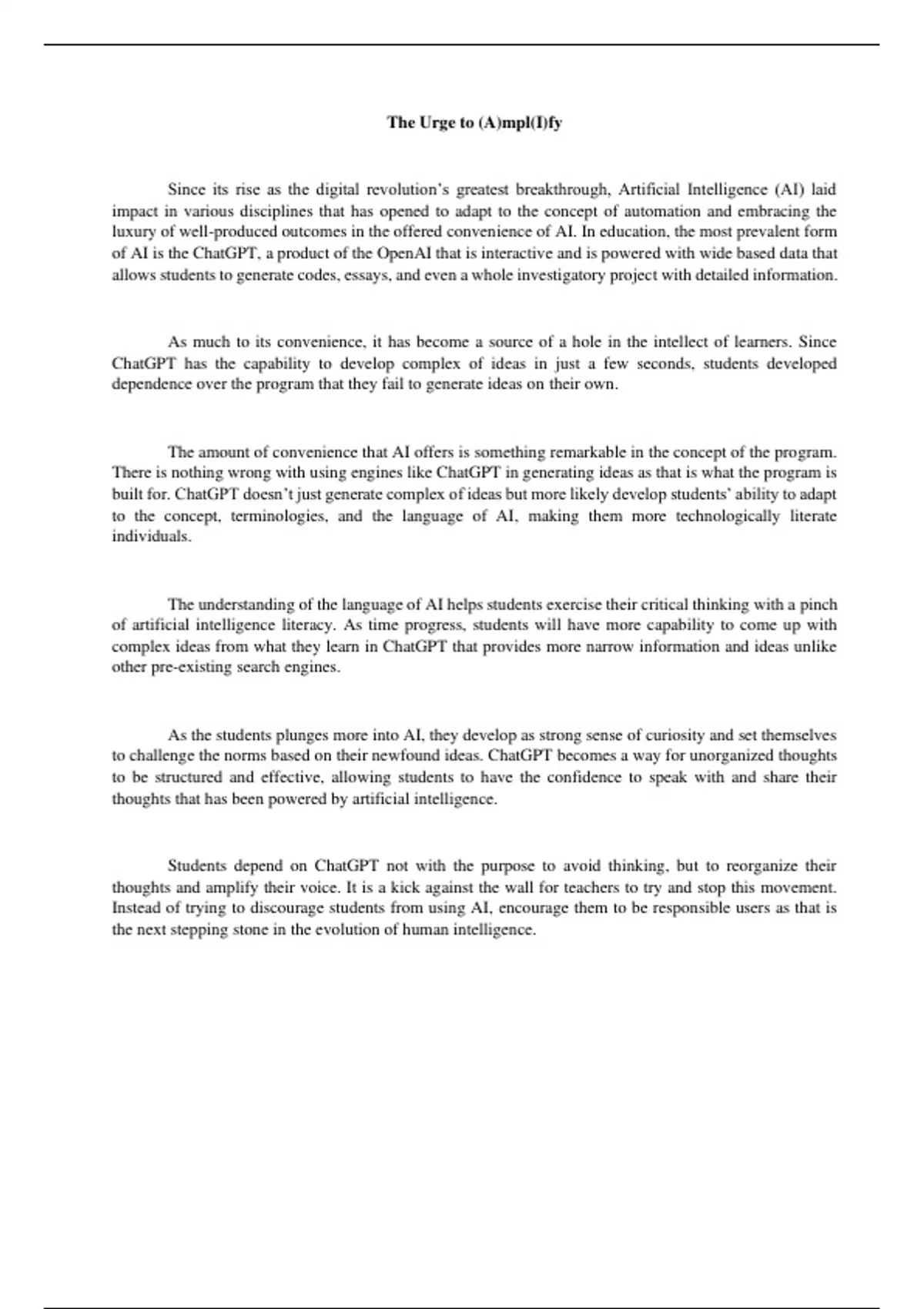 The Urge to (A)mpl(I)fy

Since its rise as the digital revolution's greatest breakthrough, Artificial Intelligence (AI) laid impact in various disciplines that has opened to adapt to the concept of automation and embracing the luxury of well-produced outcomes in the offered convenience of AI. In education, the most prevalent form of AI is the ChatGPT, a product of the OpenAI that is interactive and is powered with wide based data that allows students to generate codes, essays, and even a whole investigatory project with detailed information.

As much to its convenience, it has become a source of a hole in the intellect of learners. Since ChatGPT has the capability to develop complex of ideas in just a few seconds, students developed dependence over the program that they fail to generate ideas on their own.

The amount of convenience that AI offers is something remarkable in the concept of the program. There is nothing wrong with using engines like ChatGPT in generating ideas as that is what the program is built for. ChatGPT doesn't just generate complex of ideas but more likely develop students' ability to adapt to the concept, terminologies, and the language of AI, making them more technologically literate individuals.

The understanding of the language of AI helps students exercise their critical thinking with a pinch of artificial intelligence literacy. As time progress, students will have more capability to come up with complex ideas from what they learn in ChatGPT that provides more narrow information and ideas unlike other pre-existing search engines.

As the students plunges more into AI, they develop as strong sense of curiosity and set themselves to challenge the norms based on their newfound ideas. ChatGPT becomes a way for unorganized thoughts to be structured and effective, allowing students to have the confidence to speak with and share their thoughts that has been powered by artificial intelligence.

Students depend on ChatGPT not with the purpose to avoid thinking, but to reorganize their thoughts and amplify their voice. It is a kick against the wall for teachers to try and stop this movement. Instead of trying to discourage students from using AI, encourage them to be responsible users as that is the next stepping stone in the evolution of human intelligence.